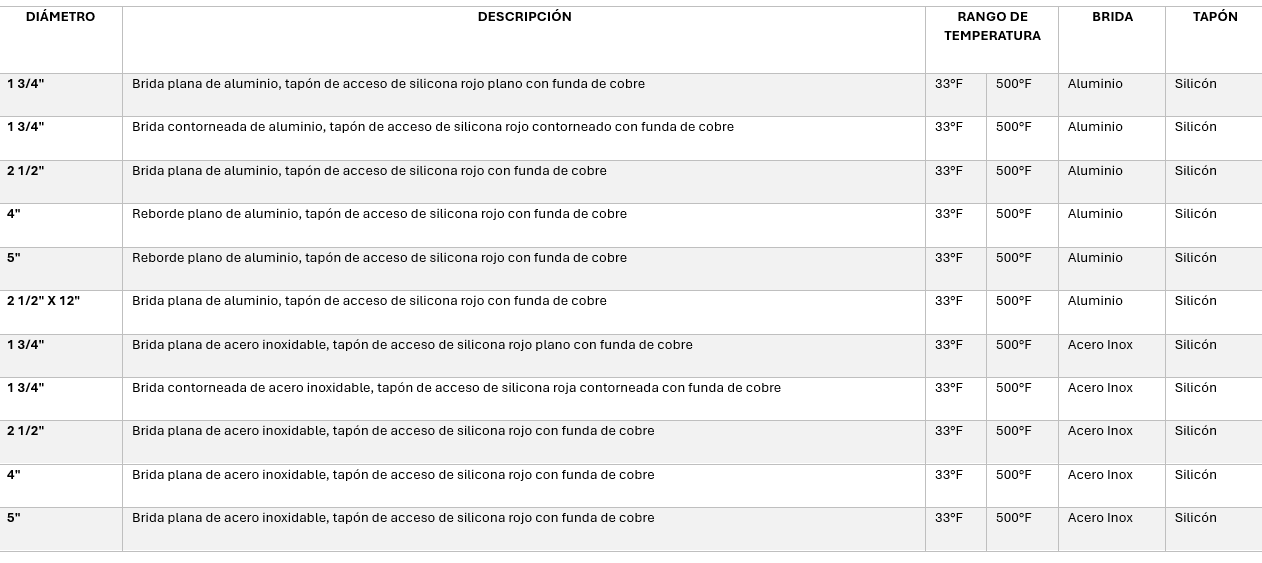 | DIÁMETRO | DESCRIPCIÓN | RANGO DE TEMPERATURA | | BRIDA | TAPÓN |
|---|---|---|---|---|---|
| 1 3/4" | Brida plana de aluminio, tapón de acceso de silicona rojo plano con funda de cobre | 33°F | 500°F | Aluminio | Silicón |
| 1 3/4" | Brida contorneada de aluminio, tapón de acceso de silicona rojo contorneado con funda de cobre | 33°F | 500°F | Aluminio | Silicón |
| 2 1/2" | Brida plana de aluminio, tapón de acceso de silicona rojo con funda de cobre | 33°F | 500°F | Aluminio | Silicón |
| 4" | Reborde plano de aluminio, tapón de acceso de silicona rojo con funda de cobre | 33°F | 500°F | Aluminio | Silicón |
| 5" | Reborde plano de aluminio, tapón de acceso de silicona rojo con funda de cobre | 33°F | 500°F | Aluminio | Silicón |
| 2 1/2" X 12" | Brida plana de aluminio, tapón de acceso de silicona rojo con funda de cobre | 33°F | 500°F | Aluminio | Silicón |
| 1 3/4" | Brida plana de acero inoxidable, tapón de acceso de silicona rojo plano con funda de cobre | 33°F | 500°F | Acero Inox | Silicón |
| 1 3/4" | Brida contorneada de acero inoxidable, tapón de acceso de silicona roja contorneada con funda de cobre | 33°F | 500°F | Acero Inox | Silicón |
| 2 1/2" | Brida plana de acero inoxidable, tapón de acceso de silicona rojo con funda de cobre | 33°F | 500°F | Acero Inox | Silicón |
| 4" | Brida plana de acero inoxidable, tapón de acceso de silicona rojo con funda de cobre | 33°F | 500°F | Acero Inox | Silicón |
| 5" | Brida plana de acero inoxidable, tapón de acceso de silicona rojo con funda de cobre | 33°F | 500°F | Acero Inox | Silicón |